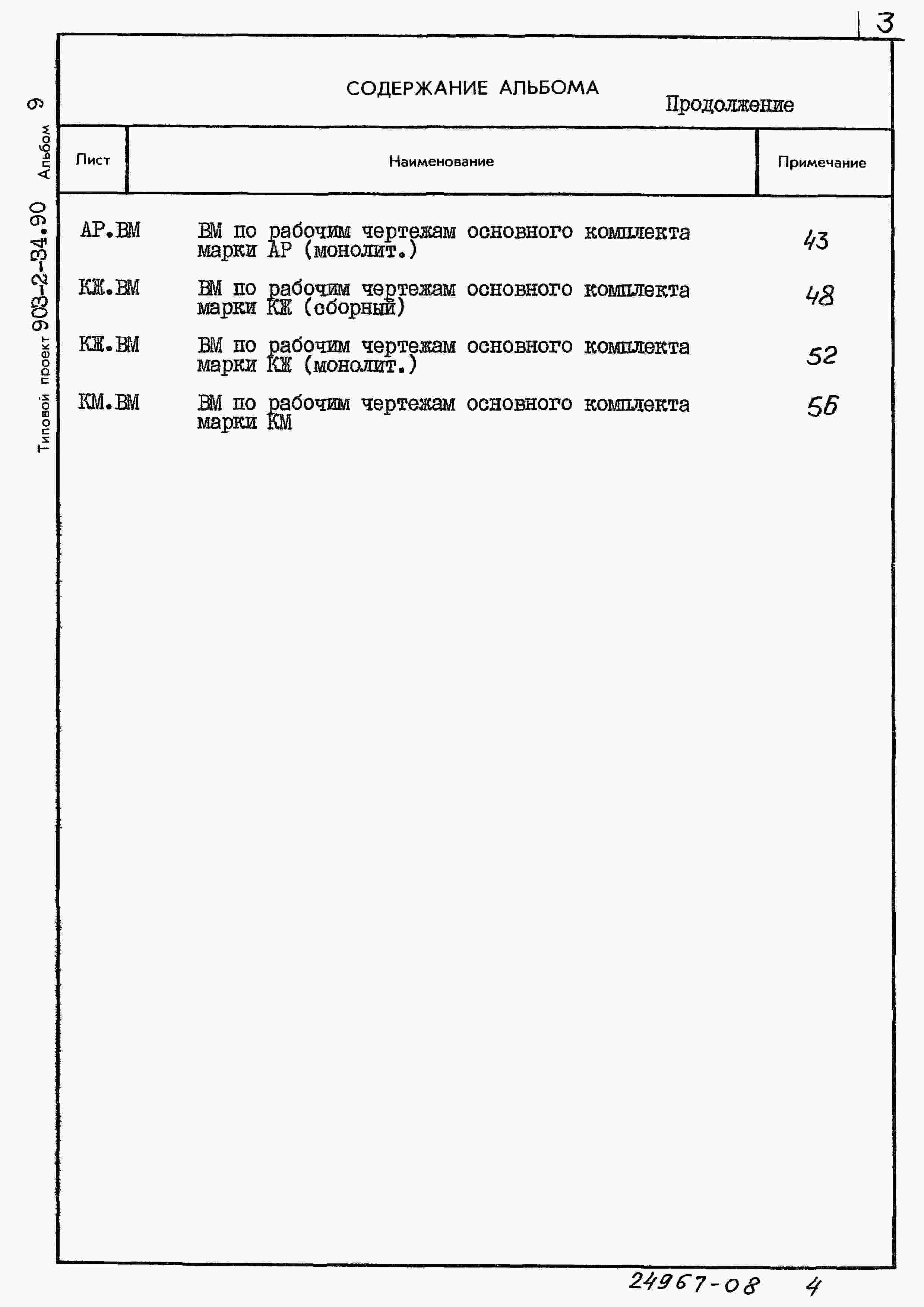 3

Типовой проект 903-2-34.90 Альбом 9

СОДЕРЖАНИЕ АЛЬБОМА

Продолжение

| Лист | Наименование | Примечание |
|---|---|---|
| АР.ВМ | ВМ по рабочим чертежам основного комплекта марки АР (монолит.) | 43 |
| КЖ.ВМ | ВМ по рабочим чертежам основного комплекта марки КЖ (сборный) | 48 |
| КЖ.ВМ | ВМ по рабочим чертежам основного комплекта марки КЖ (монолит.) | 52 |
| КМ.ВМ | ВМ по рабочим чертежам основного комплекта марки КМ | 56 |

24967-08 4